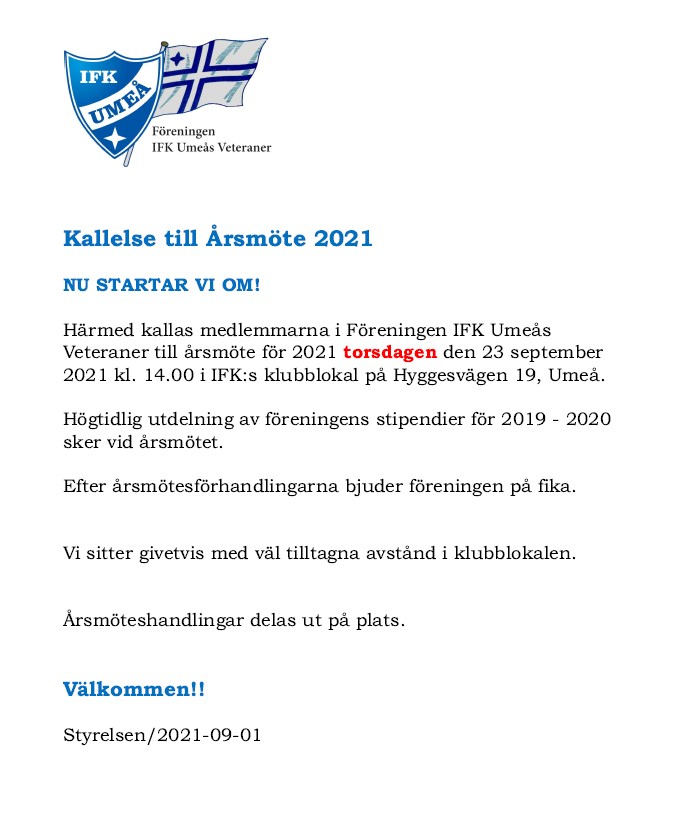 IFK
UMEÅ

Föreningen
IFK Umeås Veteraner

Kallelse till Årsmöte 2021

NU STARTAR VI OM!

Härmed kallas medlemmarna i Föreningen IFK Umeås Veteraner till årsmöte för 2021 torsdagen den 23 september 2021 kl. 14.00 i IFK:s klubblokal på Hyggesvägen 19, Umeå.

Högtidlig utdelning av föreningens stipendier för 2019 - 2020 sker vid årsmötet.

Efter årsmötesförhandlingarna bjuder föreningen på fika.

Vi sitter givetvis med väl tilltagna avstånd i klubblokalen.

Årsmöteshandlingar delas ut på plats.

Välkommen!!

Styrelsen/2021-09-01